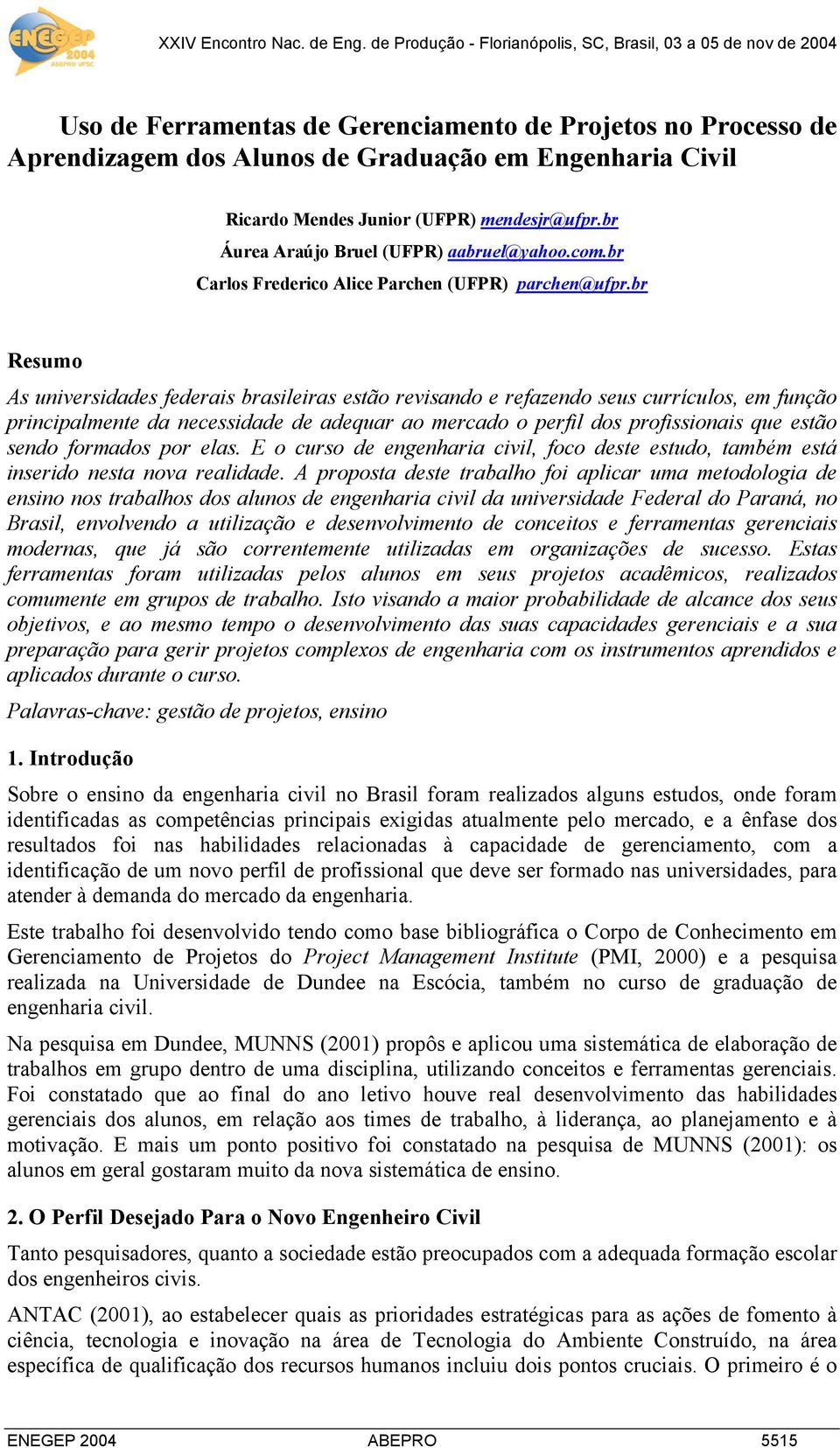 ENEGEP 2004 ABEPRO UFSC

XXIV Encontro Nac. de Eng. de Produção - Florianópolis, SC, Brasil, 03 a 05 de nov de 2004

Uso de Ferramentas de Gerenciamento de Projetos no Processo de Aprendizagem dos Alunos de Graduação em Engenharia Civil

Ricardo Mendes Junior (UFPR) mendesjr@ufpr.br
Áurea Araújo Bruel (UFPR) aabruel@yahoo.com.br
Carlos Frederico Alice Parchen (UFPR) parchen@ufpr.br

Resumo

As universidades federais brasileiras estão revisando e refazendo seus currículos, em função principalmente da necessidade de adequar ao mercado o perfil dos profissionais que estão sendo formados por elas. E o curso de engenharia civil, foco deste estudo, também está inserido nesta nova realidade. A proposta deste trabalho foi aplicar uma metodologia de ensino nos trabalhos dos alunos de engenharia civil da universidade Federal do Paraná, no Brasil, envolvendo a utilização e desenvolvimento de conceitos e ferramentas gerenciais modernas, que já são correntemente utilizadas em organizações de sucesso. Estas ferramentas foram utilizadas pelos alunos em seus projetos acadêmicos, realizados comumente em grupos de trabalho. Isto visando a maior probabilidade de alcance dos seus objetivos, e ao mesmo tempo o desenvolvimento das suas capacidades gerenciais e a sua preparação para gerir projetos complexos de engenharia com os instrumentos aprendidos e aplicados durante o curso.

Palavras-chave: gestão de projetos, ensino

1. Introdução

Sobre o ensino da engenharia civil no Brasil foram realizados alguns estudos, onde foram identificadas as competências principais exigidas atualmente pelo mercado, e a ênfase dos resultados foi nas habilidades relacionadas à capacidade de gerenciamento, com a identificação de um novo perfil de profissional que deve ser formado nas universidades, para atender à demanda do mercado da engenharia.

Este trabalho foi desenvolvido tendo como base bibliográfica o Corpo de Conhecimento em Gerenciamento de Projetos do Project Management Institute (PMI, 2000) e a pesquisa realizada na Universidade de Dundee na Escócia, também no curso de graduação de engenharia civil.

Na pesquisa em Dundee, MUNNS (2001) propôs e aplicou uma sistemática de elaboração de trabalhos em grupo dentro de uma disciplina, utilizando conceitos e ferramentas gerenciais. Foi constatado que ao final do ano letivo houve real desenvolvimento das habilidades gerenciais dos alunos, em relação aos times de trabalho, à liderança, ao planejamento e à motivação. E mais um ponto positivo foi constatado na pesquisa de MUNNS (2001): os alunos em geral gostaram muito da nova sistemática de ensino.

2. O Perfil Desejado Para o Novo Engenheiro Civil

Tanto pesquisadores, quanto a sociedade estão preocupados com a adequada formação escolar dos engenheiros civis.

ANTAC (2001), ao estabelecer quais as prioridades estratégicas para as ações de fomento à ciência, tecnologia e inovação na área de Tecnologia do Ambiente Construído, na área específica de qualificação dos recursos humanos incluiu dois pontos cruciais. O primeiro é o

ENEGEP 2004 ABEPRO 5515